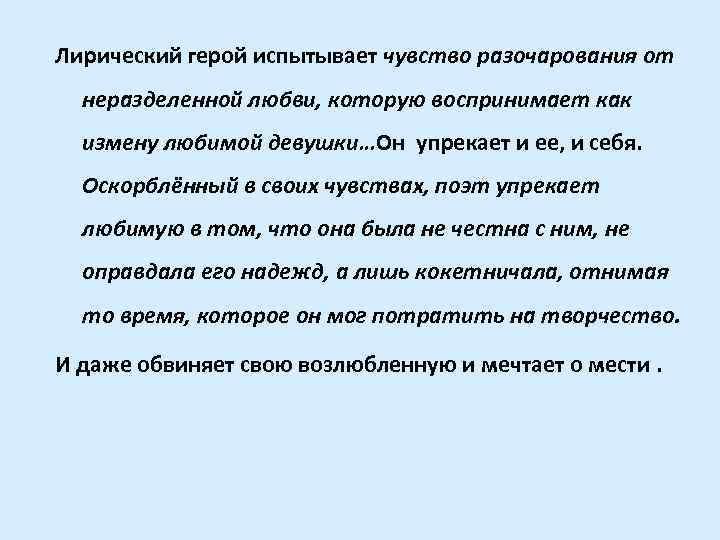 Лирический герой испытывает чувство разочарования от неразделенной любви, которую воспринимает как измену любимой девушки…Он упрекает и ее, и себя. Оскорблённый в своих чувствах, поэт упрекает любимую в том, что она была не честна с ним, не оправдала его надежд, а лишь кокетничала, отнимая то время, которое он мог потратить на творчество.

И даже обвиняет свою возлюбленную и мечтает о мести .